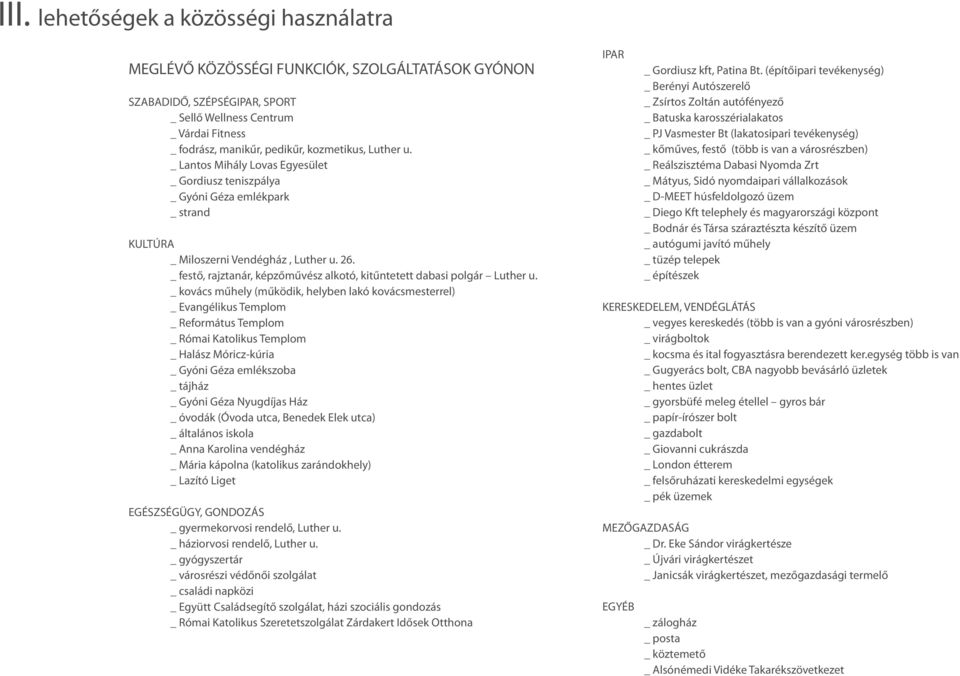 III. lehetőségek a közösségi használatra

MEGLÉVŐ KÖZÖSSÉGI FUNKCIÓK, SZOLGÁLTATÁSOK GYÓNON

SZABADIDŐ, SZÉPSÉGIPAR, SPORT
_ Sellő Wellness Centrum
_ Várdai Fitness
_ fodrász, manikűr, pedikűr, kozmetikus, Luther u.
_ Lantos Mihály Lovas Egyesület
_ Gordiusz teniszpálya
_ Gyóni Géza emlékpark
_ strand

KULTÚRA
_ Miloszerni Vendégház , Luther u. 26.
_ festő, rajztanár, képzőművész alkotó, kitűntetett dabasi polgár – Luther u.
_ kovács műhely (működik, helyben lakó kovácsmesterrel)
_ Evangélikus Templom
_ Református Templom
_ Római Katolikus Templom
_ Halász Móricz-kúria
_ Gyóni Géza emlékszoba
_ tájház
_ Gyóni Géza Nyugdíjas Ház
_ óvodák (Óvoda utca, Benedek Elek utca)
_ általános iskola
_ Anna Karolina vendégház
_ Mária kápolna (katolikus zarándokhely)
_ Lazító Liget

EGÉSZSÉGÜGY, GONDOZÁS
_ gyermekorvosi rendelő, Luther u.
_ háziorvosi rendelő, Luther u.
_ gyógyszertár
_ városrészi védőnői szolgálat
_ családi napközi
_ Együtt Családsegítő szolgálat, házi szociális gondozás
_ Római Katolikus Szeretetszolgálat Zárdakert Idősek Otthona

IPAR
_ Gordiusz kft, Patina Bt. (építőipari tevékenység)
_ Berényi Autószerelő
_ Zsírtos Zoltán autófényező
_ Batuska karosszérialakatos
_ PJ Vasmester Bt (lakatosipari tevékenység)
_ kőműves, festő (több is van a városrészben)
_ Reálszisztéma Dabasi Nyomda Zrt
_ Mátyus, Sidó nyomdaipari vállalkozások
_ D-MEET húsfeldolgozó üzem
_ Diego Kft telephely és magyarországi központ
_ Bodnár és Társa száraztészta készítő üzem
_ autógumi javító műhely
_ tüzép telepek
_ építészek

KERESKEDELEM, VENDÉGLÁTÁS
_ vegyes kereskedés (több is van a gyóni városrészben)
_ virágboltok
_ kocsma és ital fogyasztásra berendezett ker.egység több is van
_ Gugyerács bolt, CBA nagyobb bevásárló üzletek
_ hentes üzlet
_ gyorsbüfé meleg étellel – gyros bár
_ papír-írószer bolt
_ gazdabolt
_ Giovanni cukrászda
_ London étterem
_ felsőruházati kereskedelmi egységek
_ pék üzemek

MEZŐGAZDASÁG
_ Dr. Eke Sándor virágkertésze
_ Újvári virágkertészet
_ Janicsák virágkertészet, mezőgazdasági termelő

EGYÉB
_ zálogház
_ posta
_ köztemető
_ Alsónémedi Vidéke Takarékszövetkezet